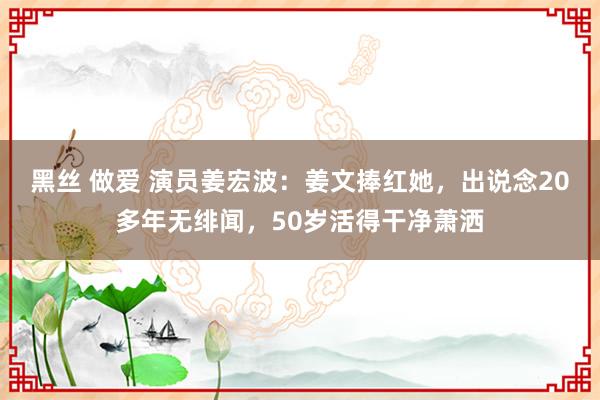 黑丝 做爱 演员姜宏波：姜文捧红她，出说念20多年无绯闻，50岁活得干净萧洒